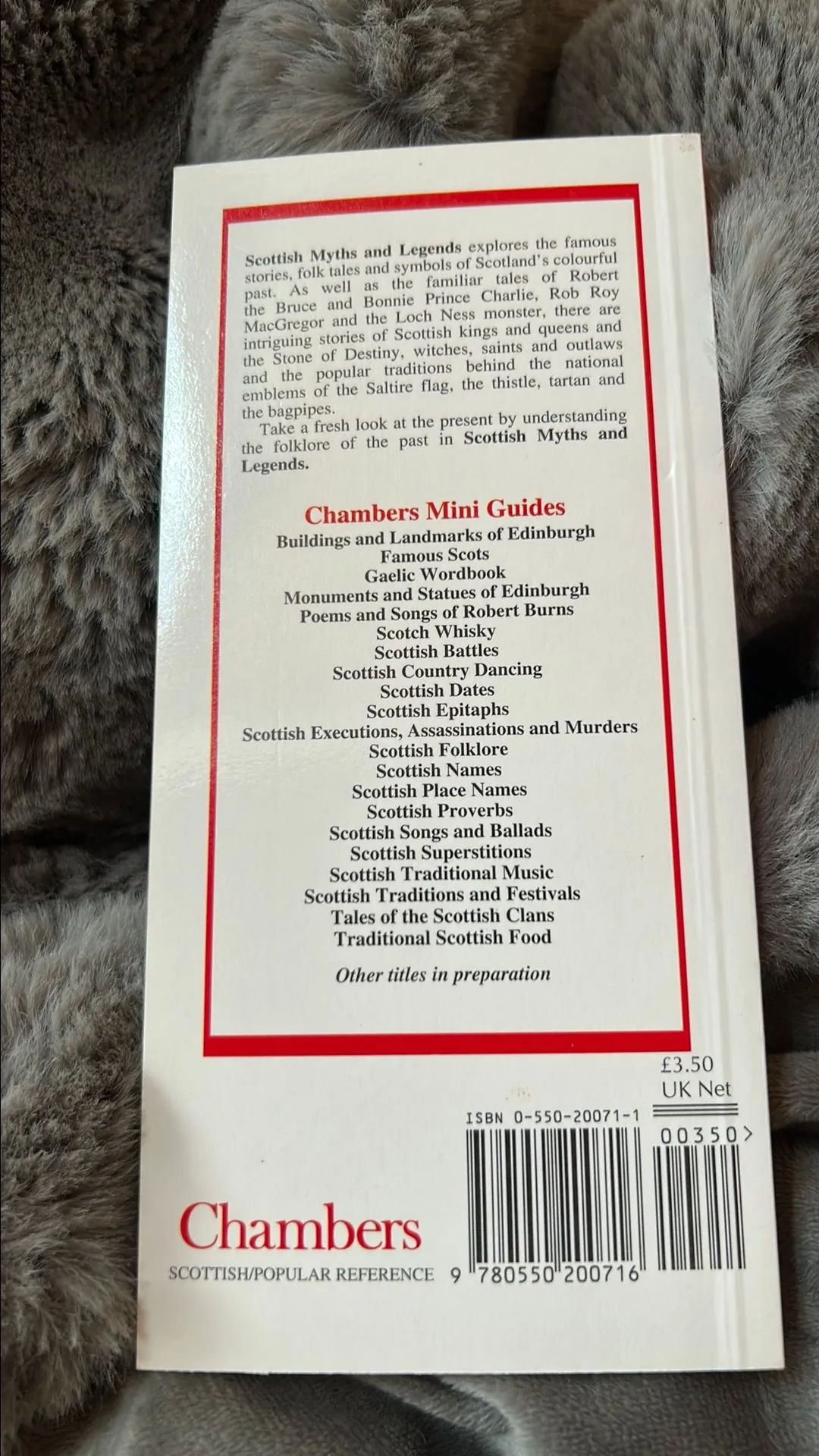 Scottish Myths and Legends explores the famous stories, folk tales and symbols of Scotland's colourful past. As well as the familiar tales of Robert the Bruce and Bonnie Prince Charlie, Rob Roy MacGregor and the Loch Ness monster, there are intriguing stories of Scottish kings and queens and the Stone of Destiny, witches, saints and outlaws and the popular traditions behind the national emblems of the Saltire flag, the thistle, tartan and the bagpipes.

Take a fresh look at the present by understanding the folklore of the past in Scottish Myths and Legends.

Chambers Mini Guides

Buildings and Landmarks of Edinburgh
Famous Scots
Gaelic Wordbook
Monuments and Statues of Edinburgh
Poems and Songs of Robert Burns
Scotch Whisky
Scottish Battles
Scottish Country Dancing
Scottish Dates
Scottish Epitaphs
Scottish Executions, Assassinations and Murders
Scottish Folklore
Scottish Names
Scottish Place Names
Scottish Proverbs
Scottish Songs and Ballads
Scottish Superstitions
Scottish Traditional Music
Scottish Traditions and Festivals
Tales of the Scottish Clans
Traditional Scottish Food

Other titles in preparation

£3.50
UK Net

ISBN 0-550-20071-1

00350>

Chambers
SCOTTISH/POPULAR REFERENCE

9 780550 200716